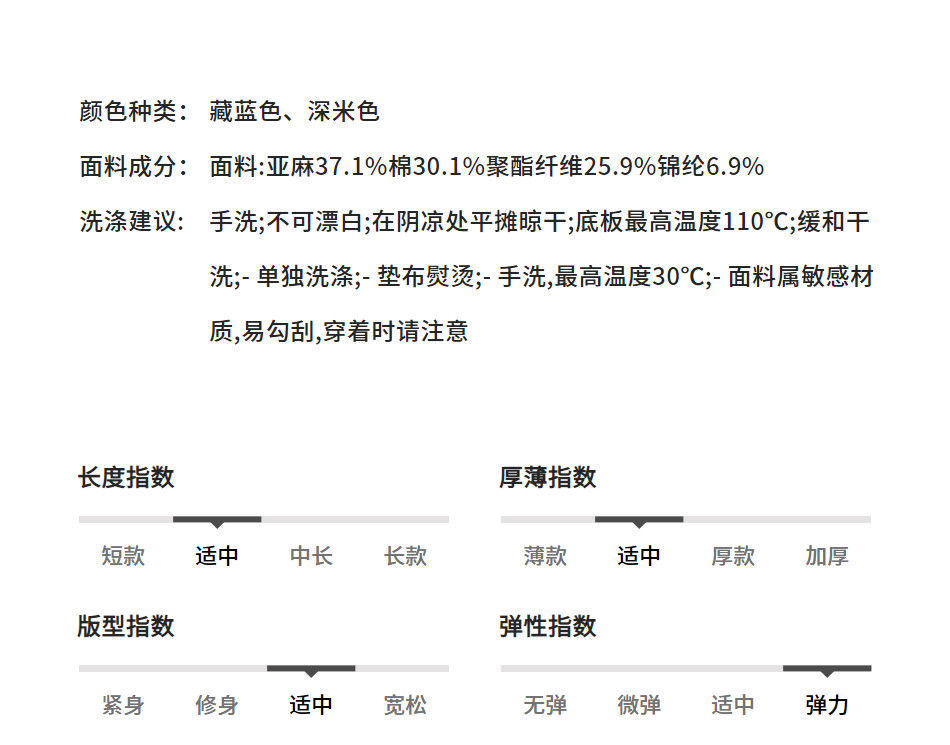 颜色种类: 藏蓝色、深米色

面料成分: 面料:亚麻37.1%棉30.1%聚酯纤维25.9%锦纶6.9%

洗涤建议: 手洗;不可漂白;在阴凉处平摊晾干;底板最高温度110°C;缓和干洗;- 单独洗涤;- 垫布熨烫;- 手洗,最高温度30°C;- 面料属敏感材质,易勾刮,穿着时请注意

长度指数
短款 适中 中长 长款

版型指数
紧身 修身 适中 宽松

厚薄指数
薄款 适中 厚款 加厚

弹性指数
无弹 微弹 适中 弹力